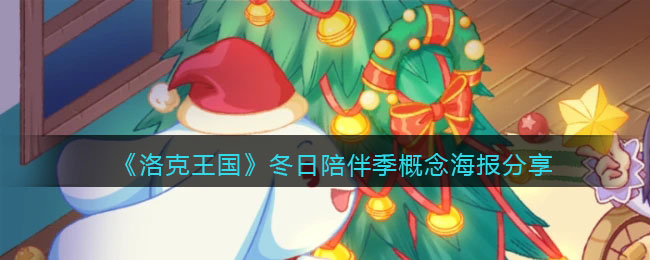 《洛克王国》冬日陪伴季概念海报分享